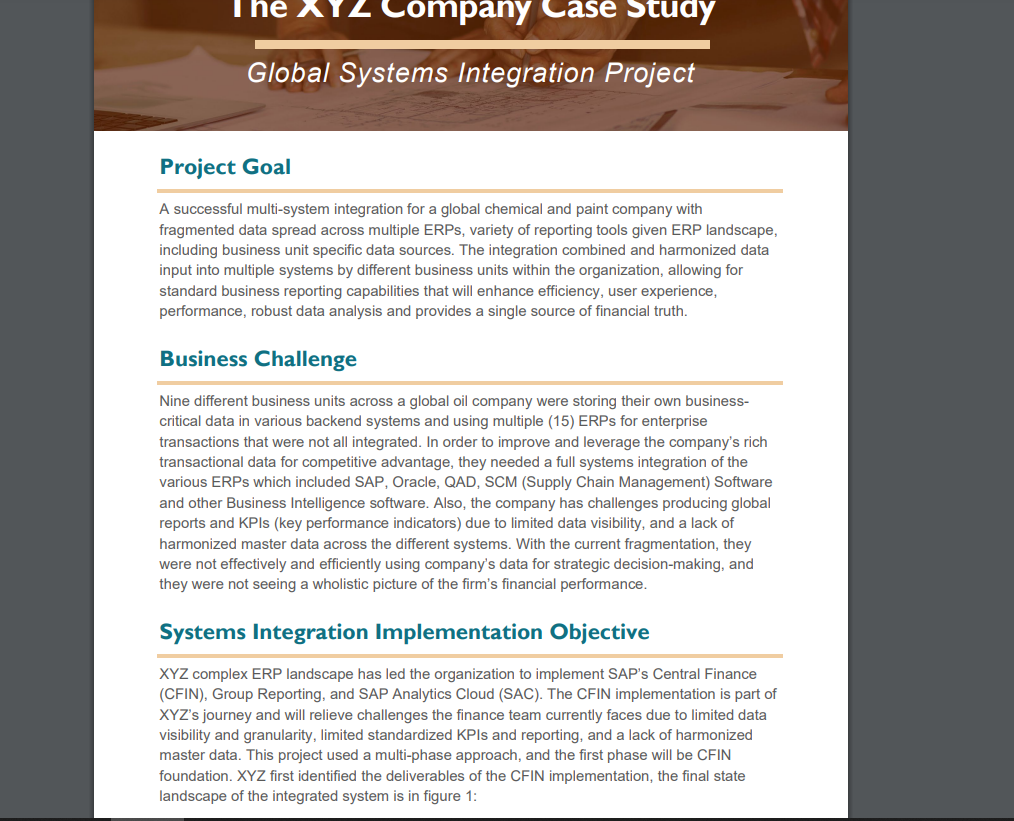 The XYZ Company Case Study

Global Systems Integration Project

Project Goal

A successful multi-system integration for a global chemical and paint company with fragmented data spread across multiple ERPs, variety of reporting tools given ERP landscape, including business unit specific data sources. The integration combined and harmonized data input into multiple systems by different business units within the organization, allowing for standard business reporting capabilities that will enhance efficiency, user experience, performance, robust data analysis and provides a single source of financial truth.

Business Challenge

Nine different business units across a global oil company were storing their own business-critical data in various backend systems and using multiple (15) ERPs for enterprise transactions that were not all integrated. In order to improve and leverage the company's rich transactional data for competitive advantage, they needed a full systems integration of the various ERPs which included SAP, Oracle, QAD, SCM (Supply Chain Management) Software and other Business Intelligence software. Also, the company has challenges producing global reports and KPIs (key performance indicators) due to limited data visibility, and a lack of harmonized master data across the different systems. With the current fragmentation, they were not effectively and efficiently using company's data for strategic decision-making, and they were not seeing a wholistic picture of the firm's financial performance.

Systems Integration Implementation Objective

XYZ complex ERP landscape has led the organization to implement SAP's Central Finance (CFIN), Group Reporting, and SAP Analytics Cloud (SAC). The CFIN implementation is part of XYZ's journey and will relieve challenges the finance team currently faces due to limited data visibility and granularity, limited standardized KPIs and reporting, and a lack of harmonized master data. This project used a multi-phase approach, and the first phase will be CFIN foundation. XYZ first identified the deliverables of the CFIN implementation, the final state landscape of the integrated system is in figure 1: